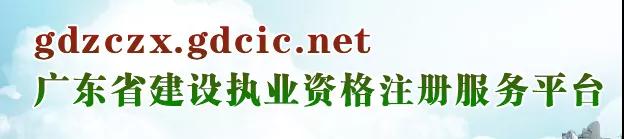 gdzczx.gdcic.net
广东省建设执业资格注册服务平台